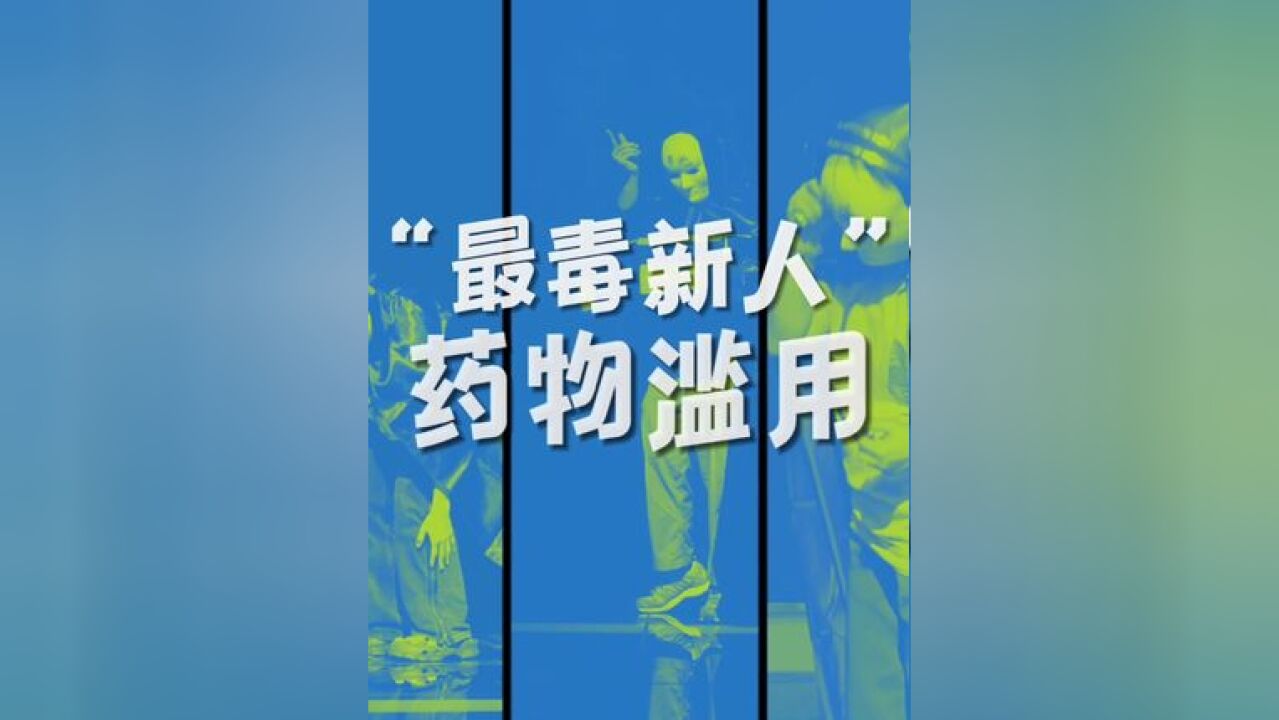 “最毒新人”

药物滥用